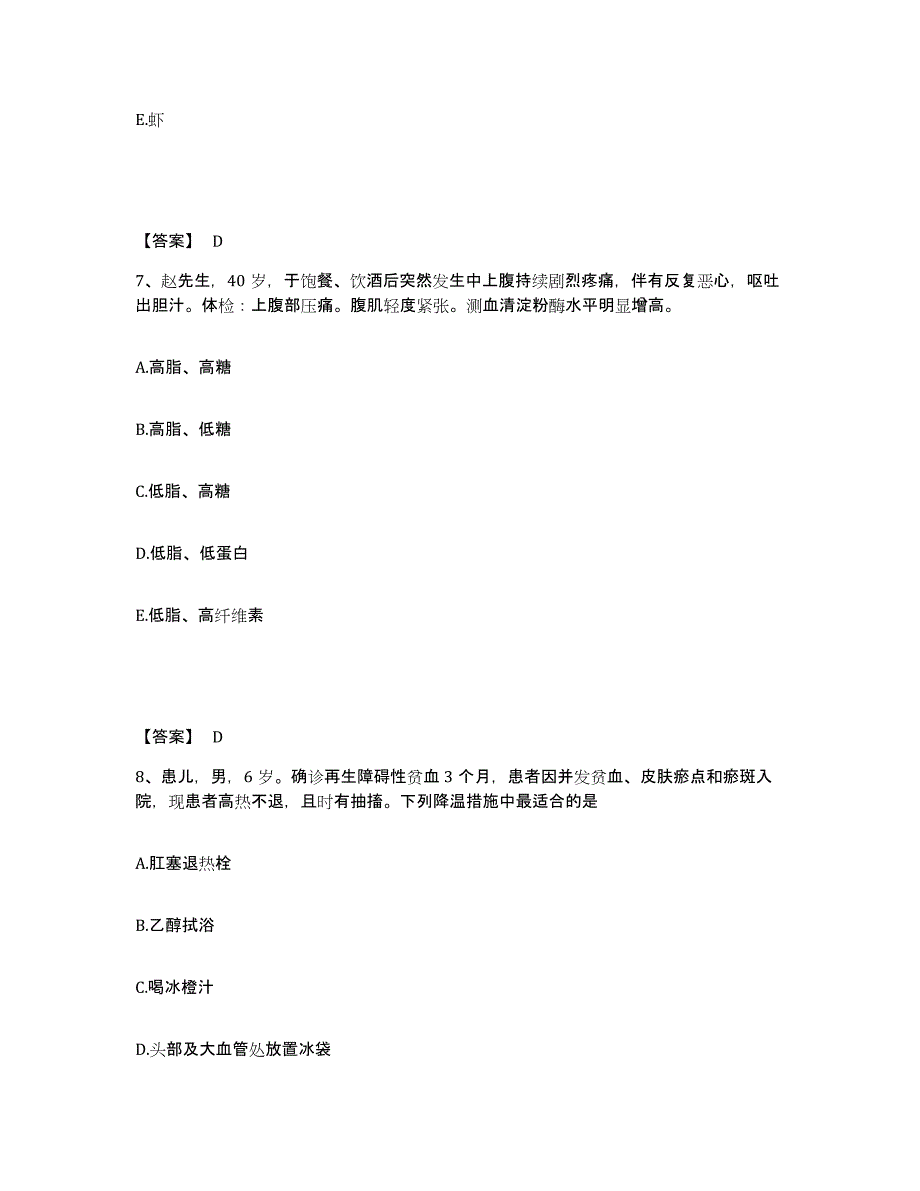 E.虾

【答案】 D

7、赵先生，40 岁，于饱餐、饮酒后突然发生中上腹持续剧烈疼痛，伴有反复恶心，呕吐出胆汁。体检：上腹部压痛。腹肌轻度紧张。测血清淀粉酶水平明显增高。

A.高脂、高糖

B.高脂、低糖

C.低脂、高糖

D.低脂、低蛋白

E.低脂、高纤维素

【答案】 D

8、患儿，男，6 岁。确诊再生障碍性贫血 3 个月，患者因并发贫血、皮肤瘀点和瘀斑入院，现患者高热不退，且时有抽搐。下列降温措施中最适合的是

A.肛塞退热栓

B.乙醇拭浴

C.喝冰橙汁

D.头部及大血管处放置冰袋